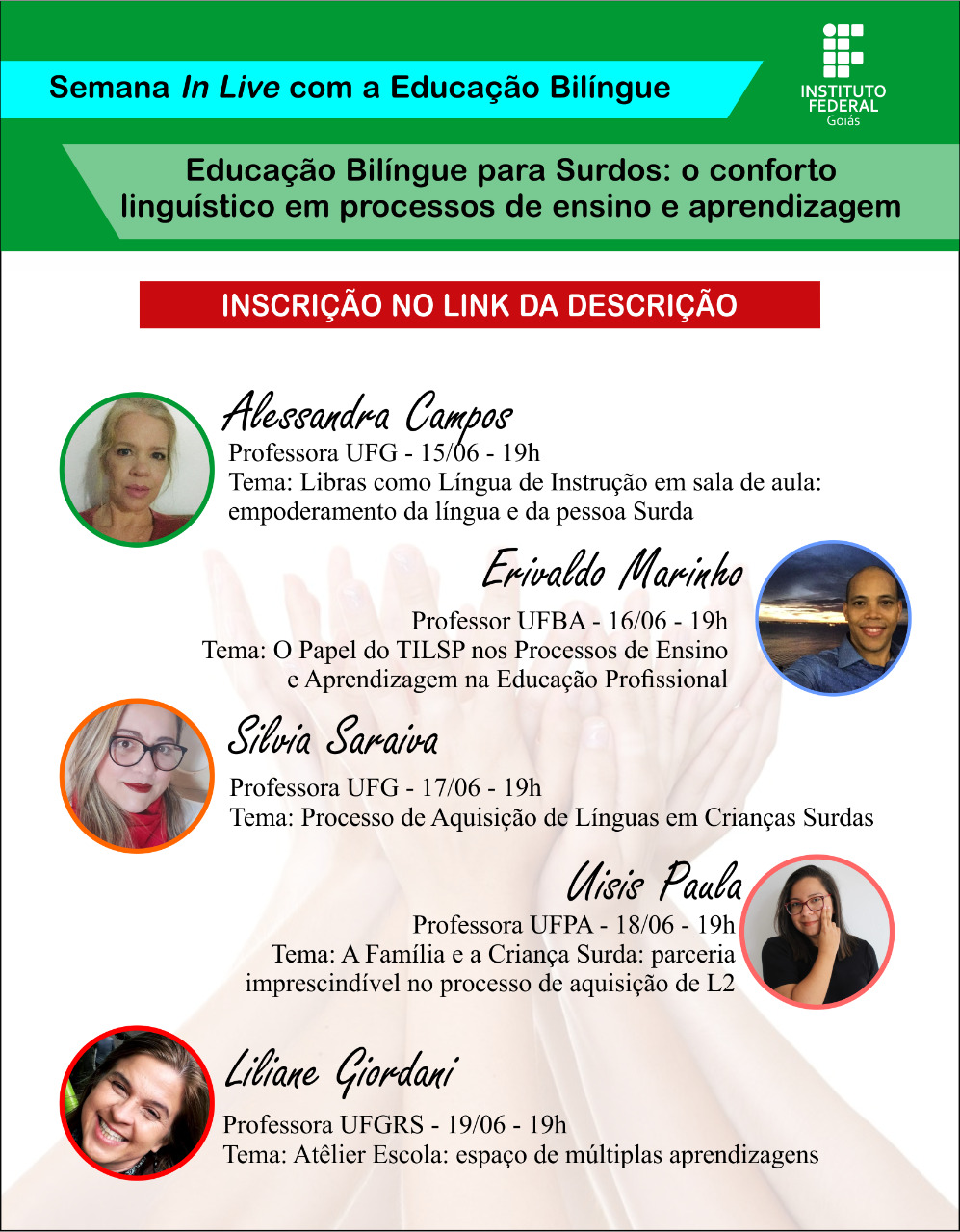 Semana In Live com a Educação Bilíngue

INSTITUTO FEDERAL
Goiás

Educação Bilíngue para Surdos: o conforto linguístico em processos de ensino e aprendizagem

INSCRIÇÃO NO LINK DA DESCRIÇÃO

Alessandra Campos
Professora UFG - 15/06 - 19h
Tema: Libras como Língua de Instrução em sala de aula: empoderamento da língua e da pessoa Surda

Erivaldo Marinho
Professor UFBA - 16/06 - 19h
Tema: O Papel do TILSP nos Processos de Ensino e Aprendizagem na Educação Profissional

Silvia Saraiva
Professora UFG - 17/06 - 19h
Tema: Processo de Aquisição de Línguas em Crianças Surdas

Uisis Paula
Professora UFPA - 18/06 - 19h
Tema: A Família e a Criança Surda: parceria imprescindível no processo de aquisição de L2

Liliane Giordani
Professora UFGRS - 19/06 - 19h
Tema: Atêlier Escola: espaço de múltiplas aprendizagens